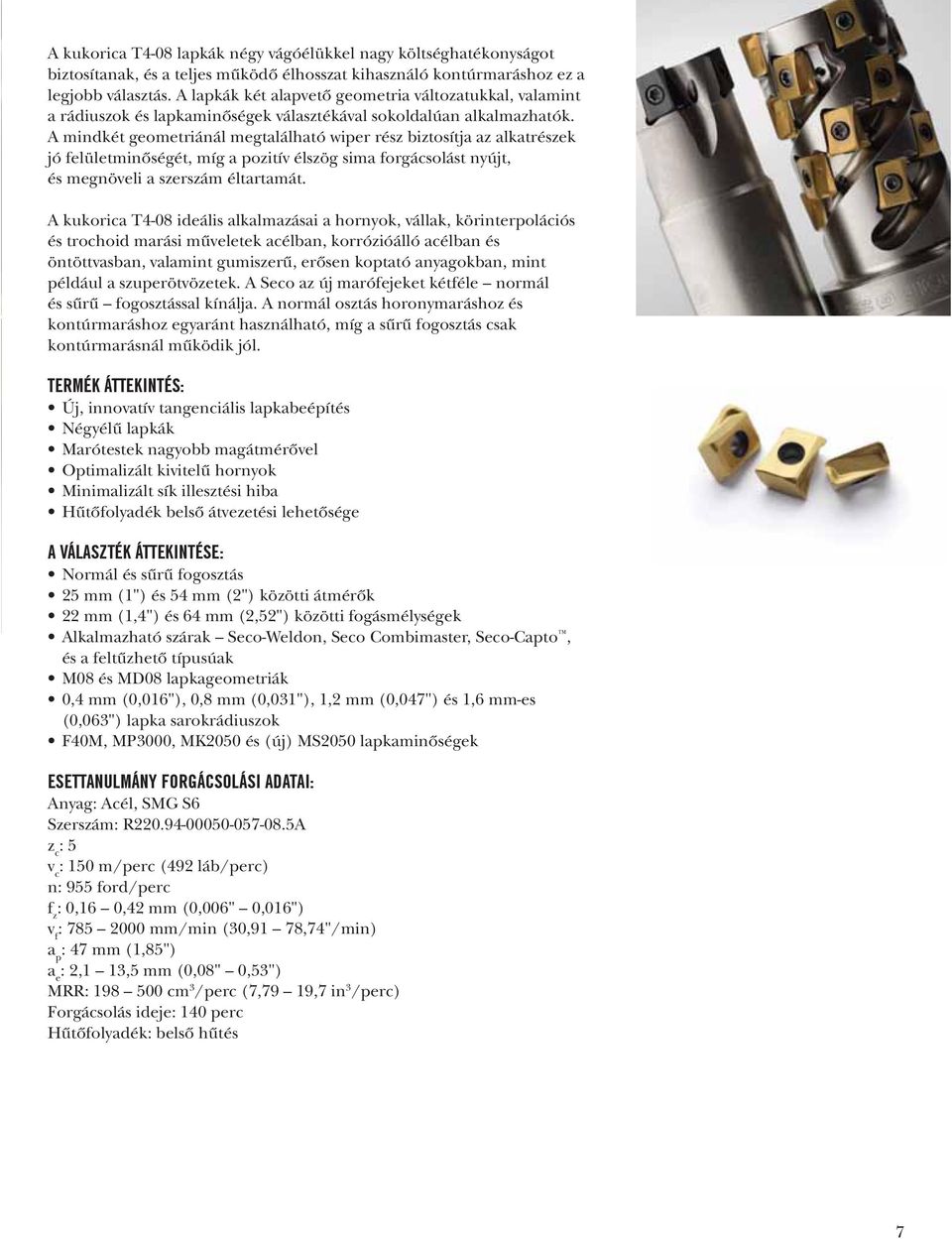 A kukorica T4-08 lapkák négy vágóélükkel nagy költséghatékonyságot biztosítanak, és a teljes működő élhosszat kihasználó kontúrmaráshoz ez a legjobb választás. A lapkák két alapvető geometria változatukkal, valamint a rádiuszok és lapkaminőségek választékával sokoldalúan alkalmazhatók. A mindkét geometriánál megtalálható wiper rész biztosítja az alkatrészek jó felületminőségét, míg a pozitív élszög sima forgácsolást nyújt, és megnöveli a szerszám éltartamát.

A kukorica T4-08 ideális alkalmazásai a hornyok, vállak, körinterpolációs és trochoid marási műveletek acélban, korrózióálló acélban és öntöttvasban, valamint gumiszerű, erősen koptató anyagokban, mint például a szuperötvözetek. A Seco az új marófejeket kétféle – normál és sűrű – fogosztással kínálja. A normál osztás horonymaráshoz és kontúrmaráshoz egyaránt használható, míg a sűrű fogosztás csak kontúrmarásnál működik jól.

TERMÉK ÁTTEKINTÉS:
• Új, innovatív tangenciális lapkabeépítés
• Négyélű lapkák
• Marótestek nagyobb magátmérővel
• Optimalizált kivitelű hornyok
• Minimalizált sík illesztési hiba
• Hűtőfolyadék belső átvezetési lehetősége

A VÁLASZTÉK ÁTTEKINTÉSE:
• Normál és sűrű fogosztás
• 25 mm (1") és 54 mm (2") közötti átmérők
• 22 mm (1,4") és 64 mm (2,52") közötti fogásmélységek
• Alkalmazható szárak – Seco-Weldon, Seco Combimaster, Seco-Capto™, és a feltűzhető típusúak
• M08 és MD08 lapkageometriák
• 0,4 mm (0,016"), 0,8 mm (0,031"), 1,2 mm (0,047") és 1,6 mm-es (0,063") lapka sarokrádiuszok
• F40M, MP3000, MK2050 és (új) MS2050 lapkaminőségek

ESETTANULMÁNY FORGÁCSOLÁSI ADATAI:
Anyag: Acél, SMG S6
Szerszám: R220.94-00050-057-08.5A
$z_c$: 5
$v_c$: 150 m/perc (492 láb/perc)
n: 955 ford/perc
$f_z$: 0,16 – 0,42 mm (0,006" – 0,016")
$v_f$: 785 – 2000 mm/min (30,91 – 78,74"/min)
$a_p$: 47 mm (1,85")
$a_e$: 2,1 – 13,5 mm (0,08" – 0,53")
MRR: 198 – 500 cm$^3$/perc (7,79 – 19,7 in$^3$/perc)
Forgácsolás ideje: 140 perc
Hűtőfolyadék: belső hűtés

7